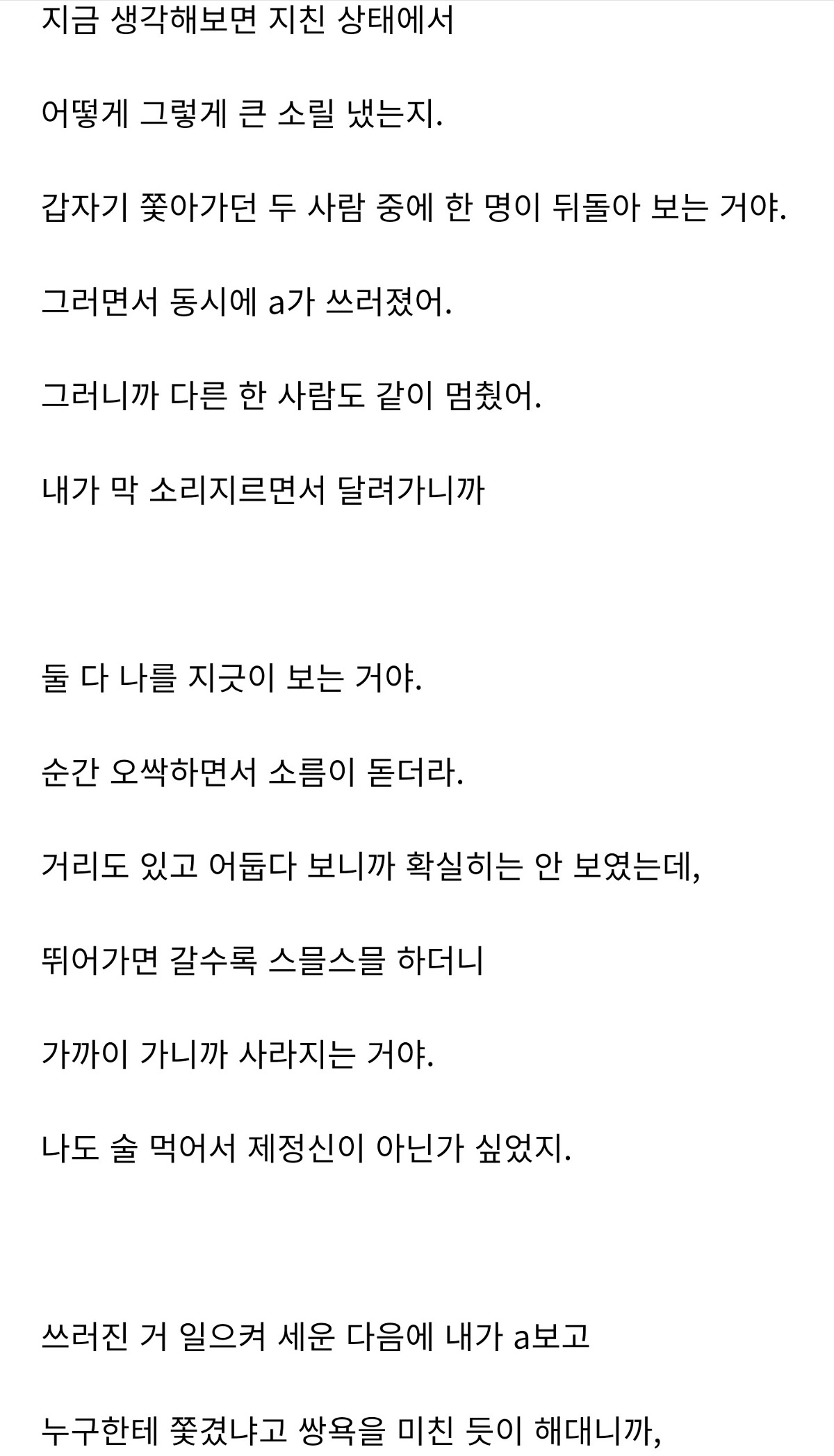 지금 생각해보면 지친 상태에서

어떻게 그렇게 큰 소릴 냈는지.

갑자기 쫓아가던 두 사람 중에 한 명이 뒤돌아 보는 거야.

그러면서 동시에 a가 쓰러졌어.

그러니까 다른 한 사람도 같이 멈췄어.

내가 막 소리지르면서 달려가니까

둘 다 나를 지긋이 보는 거야.

순간 오싹하면서 소름이 돋더라.

거리도 있고 어둡다 보니까 확실히는 안 보였는데,

뛰어가면 갈수록 스믈스믈 하더니

가까이 가니까 사라지는 거야.

나도 술 먹어서 제정신이 아닌가 싶었지.

쓰러진 거 일으켜 세운 다음에 내가 a보고

누구한테 쫓겼냐고 쌍욕을 미친 듯이 해대니까,